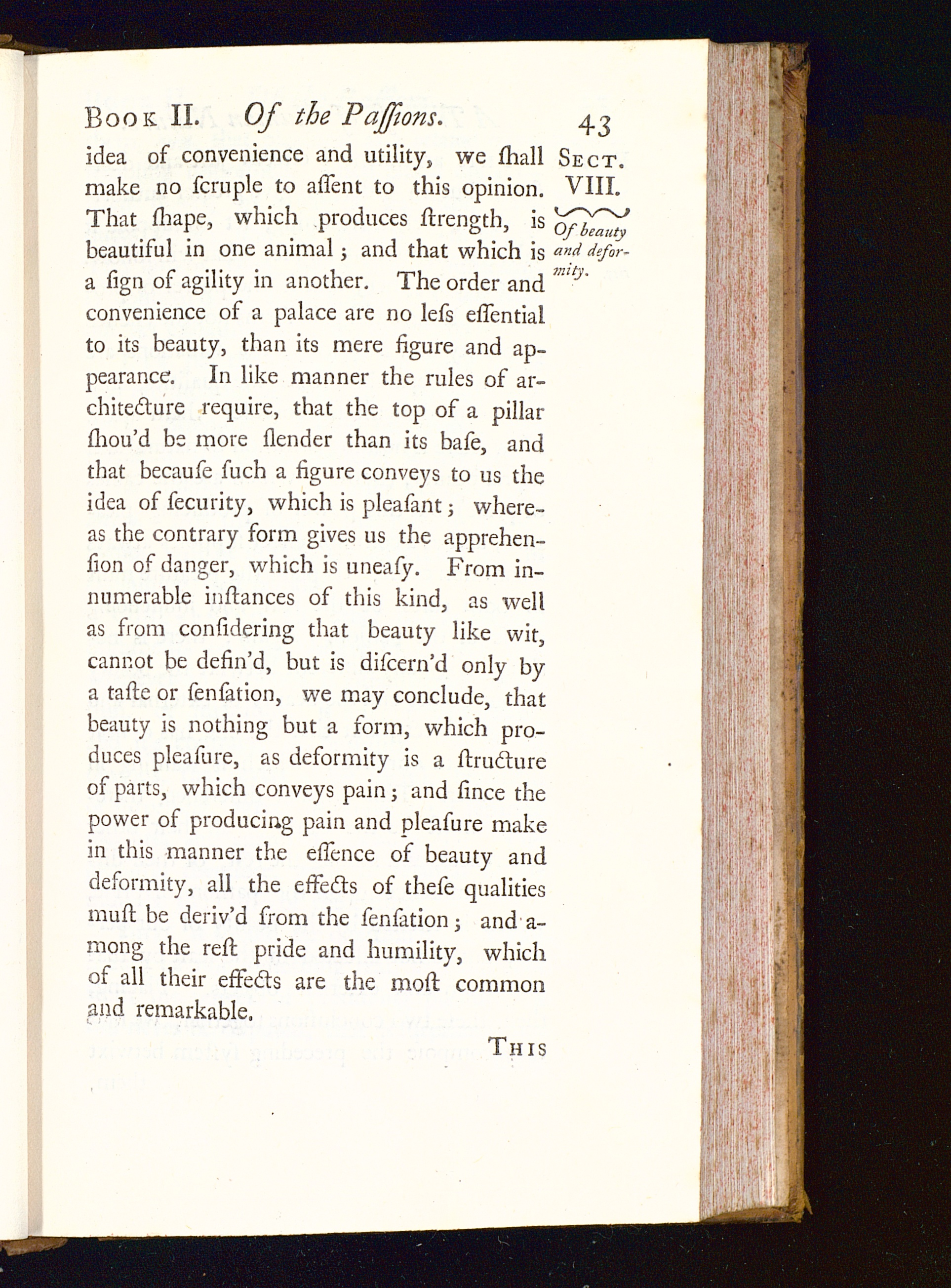 Book II. Of the Paſſions. 43

Sect. VIII.

Of beauty and deformity.

idea of convenience and utility, we ſhall make no ſcruple to aſſent to this opinion. That ſhape, which produces ſtrength, is beautiful in one animal; and that which is a ſign of agility in another. The order and convenience of a palace are no leſs eſſential to its beauty, than its mere figure and appearance. In like manner the rules of architecture require, that the top of a pillar ſhou'd be more ſlender than its baſe, and that becauſe ſuch a figure conveys to us the idea of ſecurity, which is pleaſant; whereas the contrary form gives us the apprehenſion of danger, which is uneaſy. From innumerable inſtances of this kind, as well as from conſidering that beauty like wit, cannot be defin'd, but is diſcern'd only by a taſte or ſenſation, we may conclude, that beauty is nothing but a form, which produces pleaſure, as deformity is a ſtructure of parts, which conveys pain; and ſince the power of producing pain and pleaſure make in this manner the eſſence of beauty and deformity, all the effects of theſe qualities muſt be deriv'd from the ſenſation; and among the reſt pride and humility, which of all their effects are the moſt common and remarkable.

This